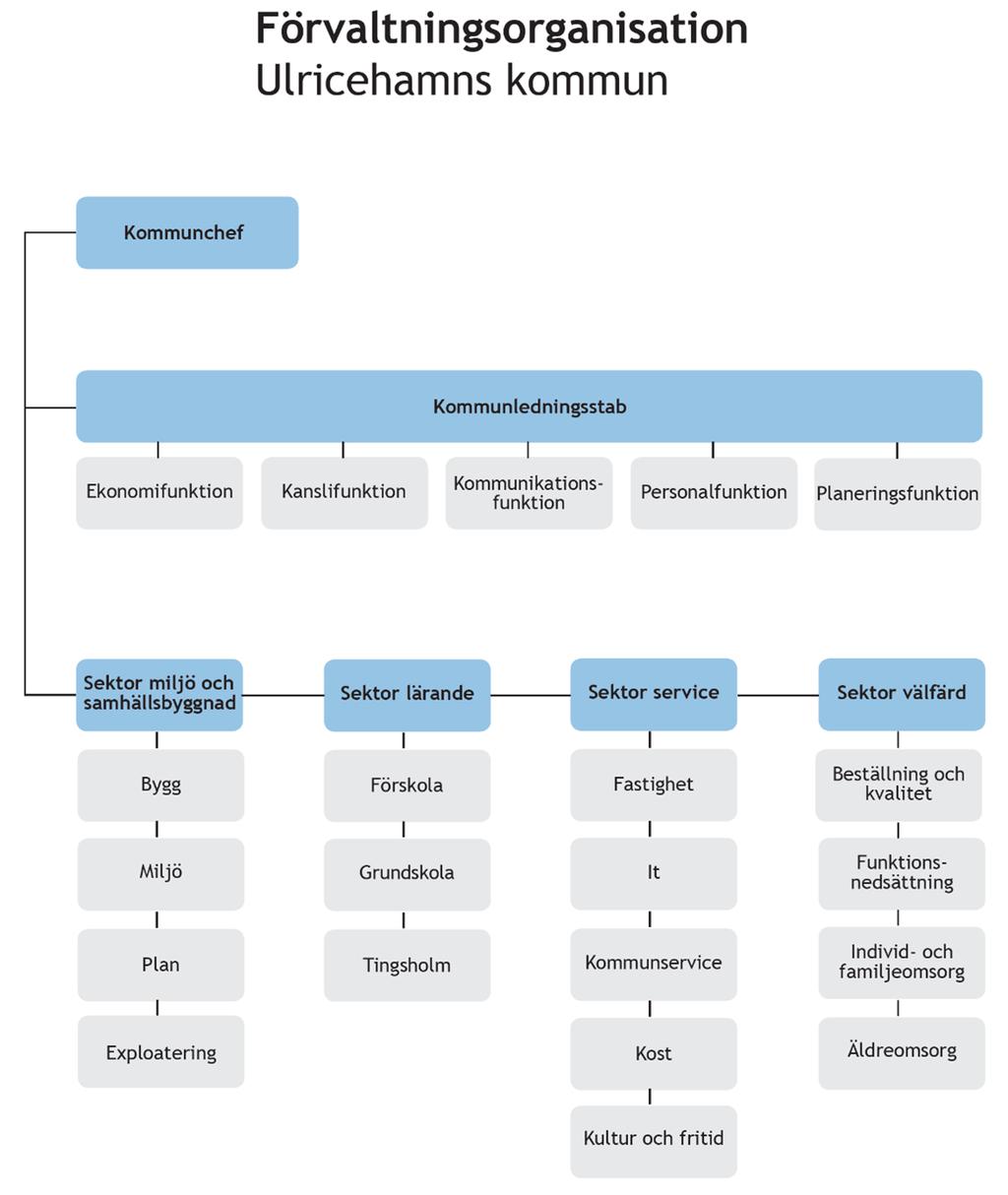 Förvaltningsorganisation
Ulricehamns kommun

Kommunchef

Kommunledningsstab

Ekonomifunktion

Kanslifunktion

Kommunikationsfunktion

Personalfunktion

Planeringsfunktion

Sektor miljö och samhällsbyggnad

Bygg

Miljö

Plan

Exploatering

Sektor lärande

Förskola

Grundskola

Tingsholm

Sektor service

Fastighet

It

Kommunservice

Kost

Kultur och fritid

Sektor välfärd

Beställning och kvalitet

Funktionsnedsättning

Individ- och familjeomsorg

Äldreomsorg